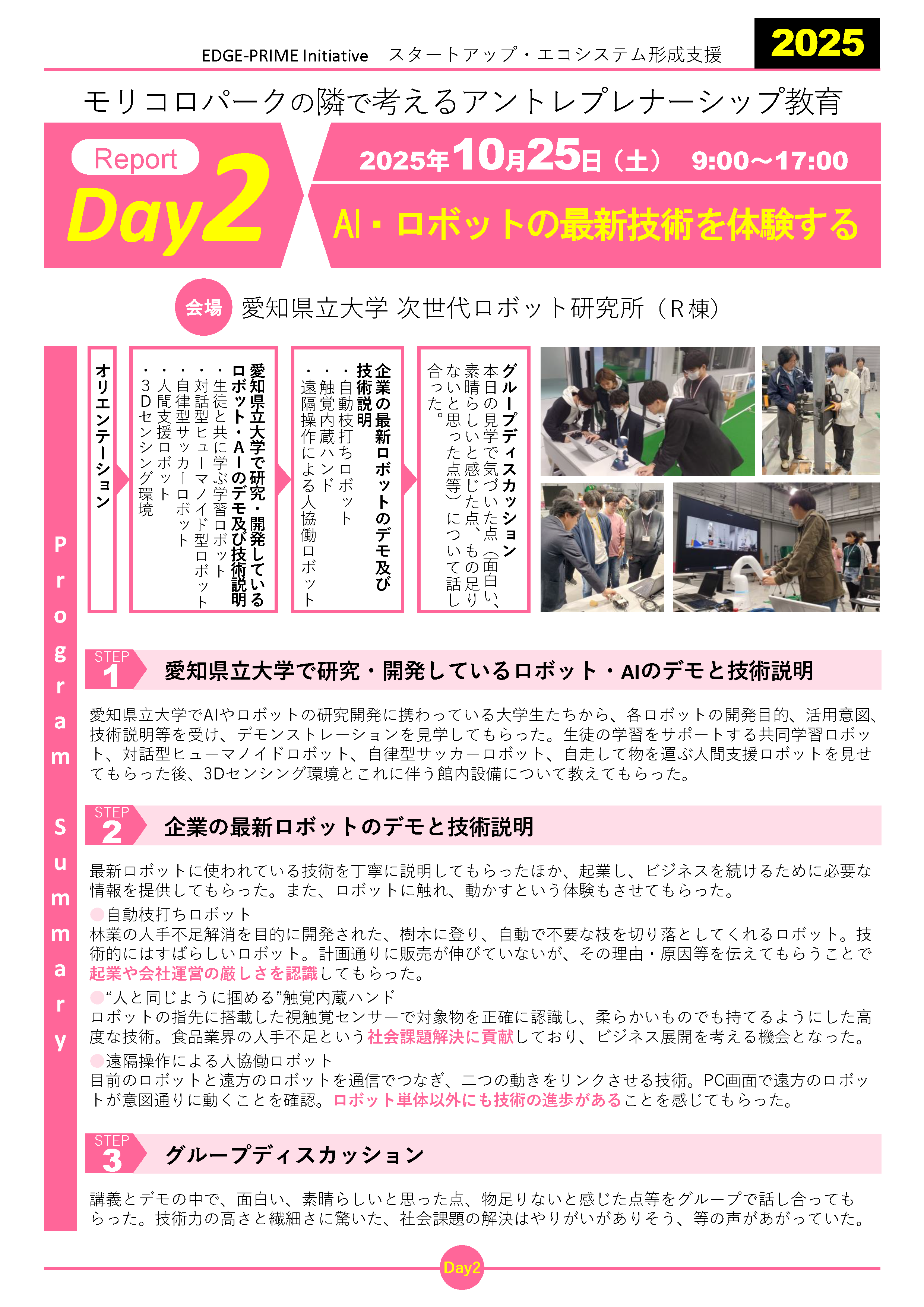 EDGE-PRIME Initiative　スタートアップ・エコシステム形成支援

2025

モリコロパークの隣で考えるアントレプレナーシップ教育

Report

Day2

2025年10月25日（土）　9:00～17:00

AI・ロボットの最新技術を体験する

会場　愛知県立大学 次世代ロボット研究所（R棟）

Program Summary

オリエンテーション

愛知県立大学で研究・開発しているロボット・AIのデモ及び技術説明
・生徒と共に学ぶ学習ロボット
・対話型ヒューマノイド型ロボット
・自律型サッカーロボット
・人間支援ロボット
・3Dセンシング環境

企業の最新ロボットのデモ及び技術説明
・自動枝打ちロボット
・触覚内蔵ハンド
・遠隔操作による人協働ロボット

グループディスカッション
本日の見学で気づいた点（面白い、素晴らしいと感じた点、もの足りないと思った点等）について話し合った。

STEP 1　愛知県立大学で研究・開発しているロボット・AIのデモと技術説明

愛知県立大学でAIやロボットの研究開発に携わっている大学生たちから、各ロボットの開発目的、活用意図、技術説明等を受け、デモンストレーションを見学してもらった。生徒の学習をサポートする共同学習ロボット、対話型ヒューマノイドロボット、自律型サッカーロボット、自走して物を運ぶ人間支援ロボットを見せてもらった後、3Dセンシング環境とこれに伴う館内設備について教えてもらった。

STEP 2　企業の最新ロボットのデモと技術説明

最新ロボットに使われている技術を丁寧に説明してもらったほか、起業し、ビジネスを続けるために必要な情報を提供してもらった。また、ロボットに触れ、動かすという体験もさせてもらった。
自動枝打ちロボット
林業の人手不足解消を目的に開発された、樹木に登り、自動で不要な枝を切り落としてくれるロボット。技術的にはすばらしいロボット。計画通りに販売が伸びていないが、その理由・原因等を伝えてもらうことで起業や会社運営の厳しさを認識してもらった。
“人と同じように掴める”触覚内蔵ハンド
ロボットの指先に搭載した視触覚センサーで対象物を正確に認識し、柔らかいものでも持てるようにした高度な技術。食品業界の人手不足という社会課題解決に貢献しており、ビジネス展開を考える機会となった。
遠隔操作による人協働ロボット
目前のロボットと遠方のロボットを通信でつなぎ、二つの動きをリンクさせる技術。PC画面で遠方のロボットが意図通りに動くことを確認。ロボット単体以外にも技術の進歩があることを感じてもらった。

STEP 3　グループディスカッション

講義とデモの中で、面白い、素晴らしいと思った点、物足りないと感じた点等をグループで話し合ってもらった。技術力の高さと繊細さに驚いた、社会課題の解決はやりがいがありそう、等の声があがっていた。

Day2